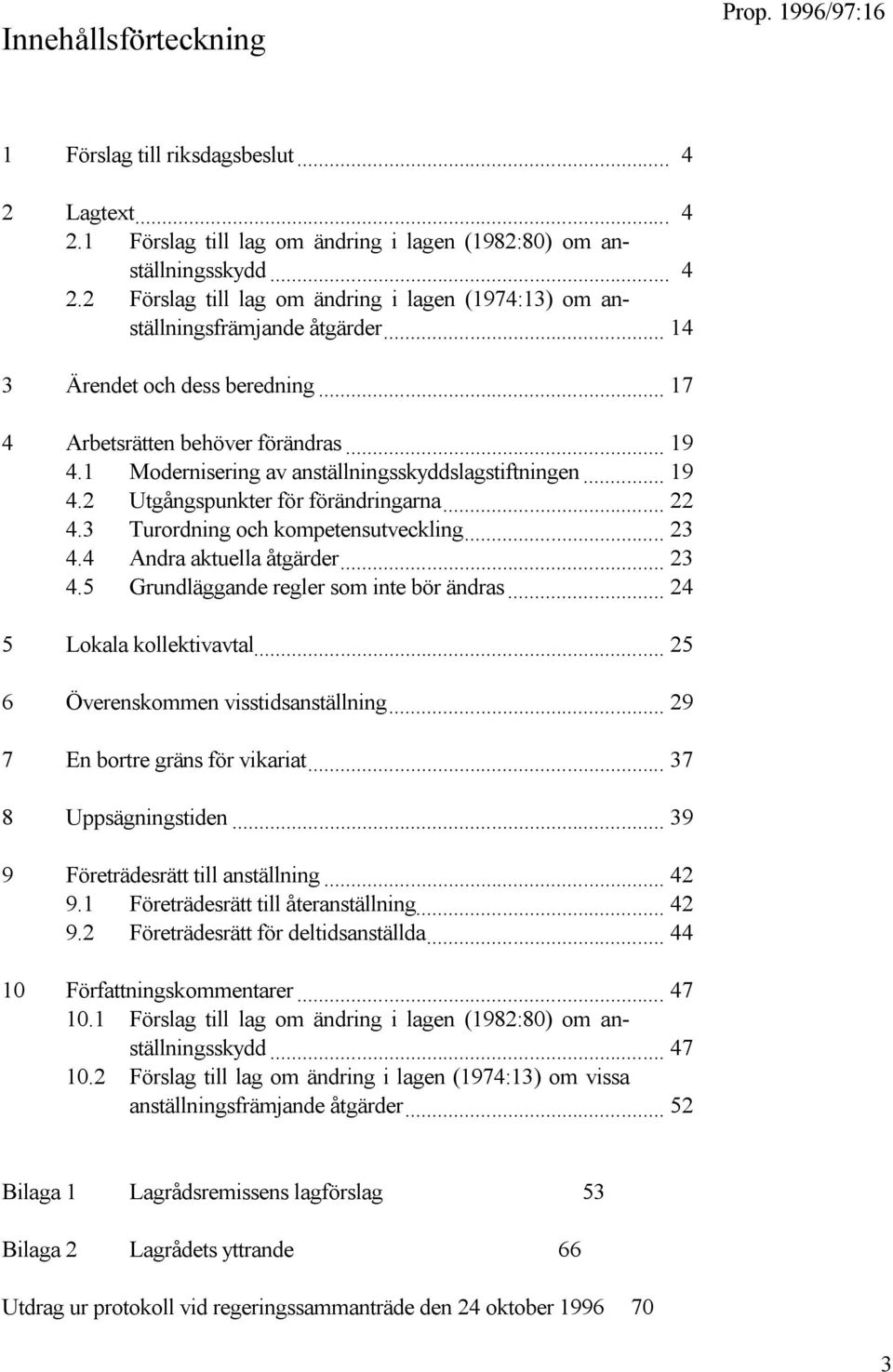 Innehållsförteckning

Prop. 1996/97:16

1 Förslag till riksdagsbeslut 4

2 Lagtext 4
2.1 Förslag till lag om ändring i lagen (1982:80) om anställningsskydd 4
2.2 Förslag till lag om ändring i lagen (1974:13) om anställningsfrämjande åtgärder 14

3 Ärendet och dess beredning 17

4 Arbetsrätten behöver förändras 19
4.1 Modernisering av anställningsskyddslagstiftningen 19
4.2 Utgångspunkter för förändringarna 22
4.3 Turordning och kompetensutveckling 23
4.4 Andra aktuella åtgärder 23
4.5 Grundläggande regler som inte bör ändras 24

5 Lokala kollektivavtal 25

6 Överenskommen visstidsanställning 29

7 En bortre gräns för vikariat 37

8 Uppsägningstiden 39

9 Företrädesrätt till anställning 42
9.1 Företrädesrätt till återanställning 42
9.2 Företrädesrätt för deltidsanställda 44

10 Författningskommentarer 47
10.1 Förslag till lag om ändring i lagen (1982:80) om anställningsskydd 47
10.2 Förslag till lag om ändring i lagen (1974:13) om vissa anställningsfrämjande åtgärder 52

Bilaga 1 Lagrådsremissens lagförslag 53

Bilaga 2 Lagrådets yttrande 66

Utdrag ur protokoll vid regeringssammanträde den 24 oktober 1996 70

3